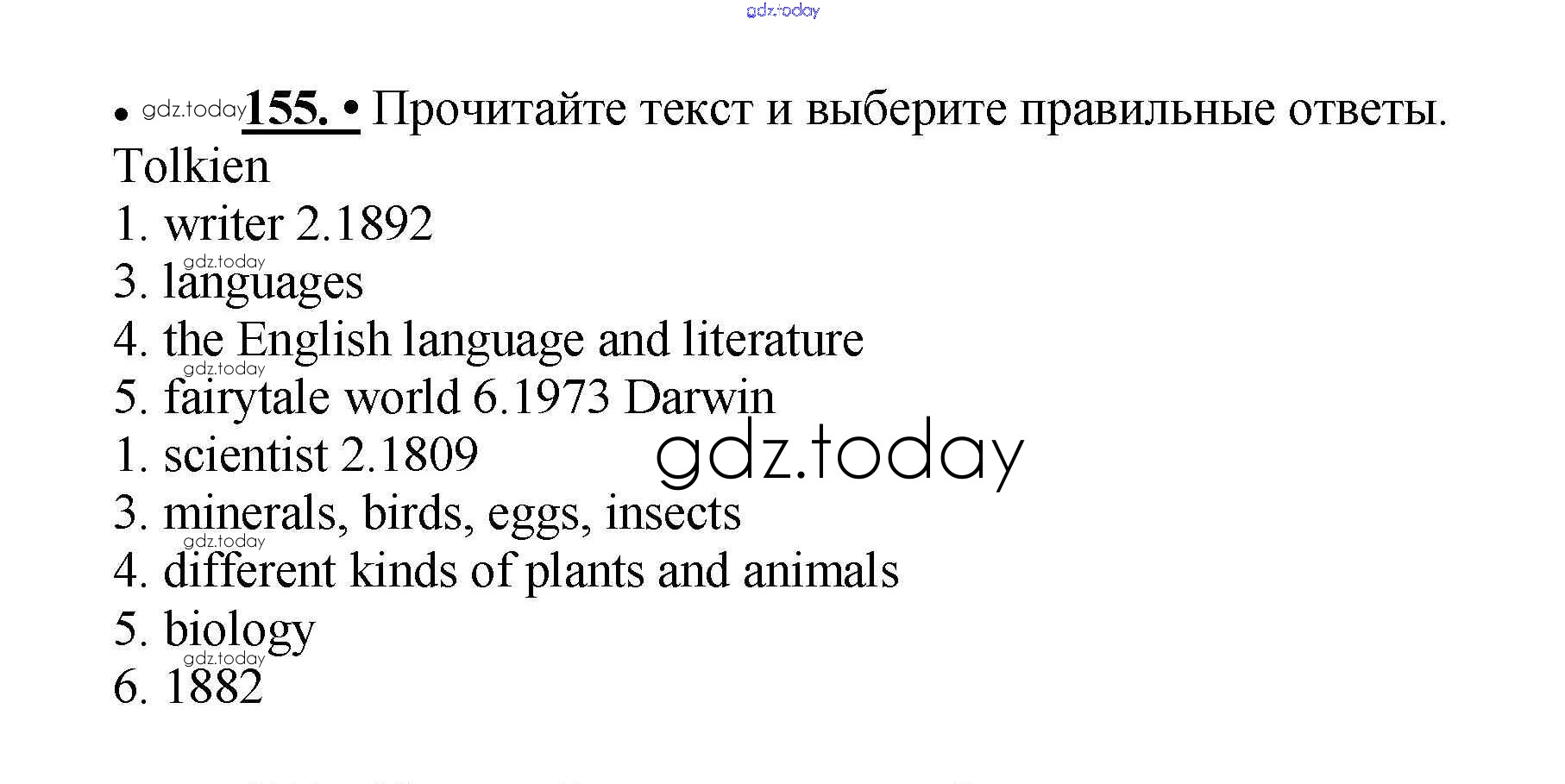 • 155. • Прочитайте текст и выберите правильные ответы.
Tolkien
1. writer 2.1892
3. languages
4. the English language and literature
5. fairytale world 6.1973 Darwin
1. scientist 2.1809
3. minerals, birds, eggs, insects
4. different kinds of plants and animals
5. biology
6. 1882

gdz.today